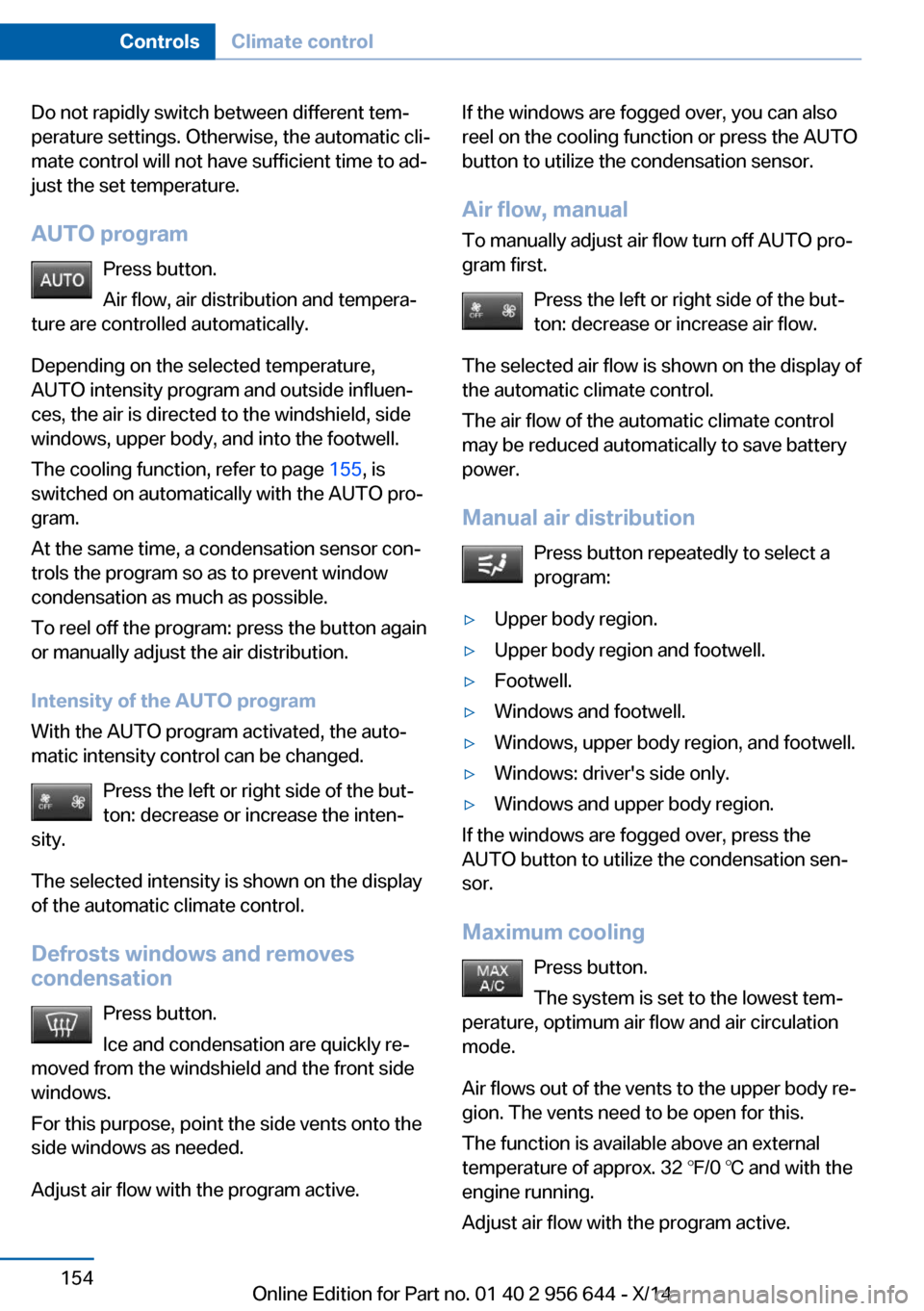 Controls Climate control

Do not rapidly switch between different temperature settings. Otherwise, the automatic climate control will not have sufficient time to adjust the set temperature.

AUTO program

AUTO Press button.

Air flow, air distribution and temperature are controlled automatically.

Depending on the selected temperature, AUTO intensity program and outside influences, the air is directed to the windshield, side windows, upper body, and into the footwell.

The cooling function, refer to page 155, is switched on automatically with the AUTO program.

At the same time, a condensation sensor controls the program so as to prevent window condensation as much as possible.

To reel off the program: press the button again or manually adjust the air distribution.

Intensity of the AUTO program

With the AUTO program activated, the automatic intensity control can be changed.

OFF Press the left or right side of the button: decrease or increase the intensity.

The selected intensity is shown on the display of the automatic climate control.

Defrosts windows and removes condensation

Press button.

Ice and condensation are quickly removed from the windshield and the front side windows.

For this purpose, point the side vents onto the side windows as needed.

Adjust air flow with the program active.

If the windows are fogged over, you can also reel on the cooling function or press the AUTO button to utilize the condensation sensor.

Air flow, manual

To manually adjust air flow turn off AUTO program first.

OFF Press the left or right side of the button: decrease or increase air flow.

The selected air flow is shown on the display of the automatic climate control.

The air flow of the automatic climate control may be reduced automatically to save battery power.

Manual air distribution

Press button repeatedly to select a program:

▷ Upper body region.
▷ Upper body region and footwell.
▷ Footwell.
▷ Windows and footwell.
▷ Windows, upper body region, and footwell.
▷ Windows: driver's side only.
▷ Windows and upper body region.

If the windows are fogged over, press the AUTO button to utilize the condensation sensor.

Maximum cooling

MAX A/C Press button.

The system is set to the lowest temperature, optimum air flow and air circulation mode.

Air flows out of the vents to the upper body region. The vents need to be open for this.

The function is available above an external temperature of approx. 32 ℉/0 ℃ and with the engine running.

Adjust air flow with the program active.

154

Online Edition for Part no. 01 40 2 956 644 - X/14

carmanualsonline.info